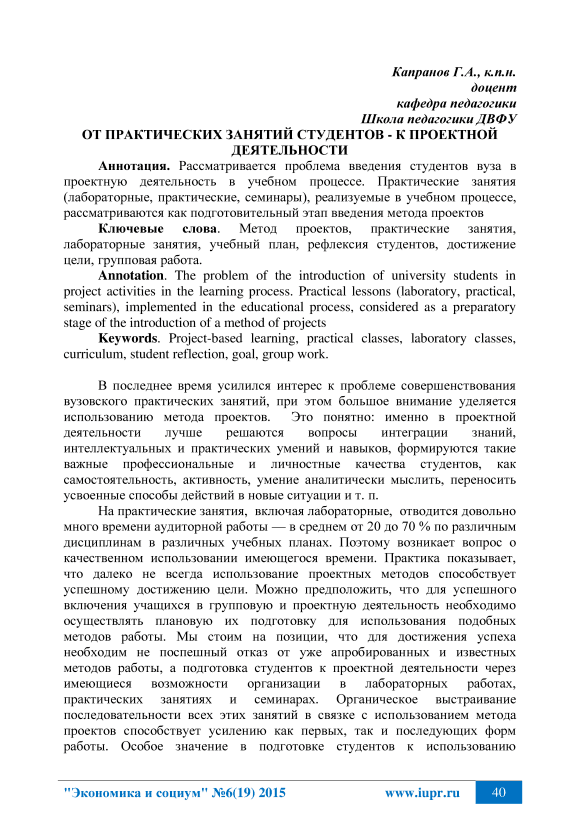 Капранов Г.А., к.п.н.
доцент
кафедра педагогики
Школа педагогики ДВФУ

ОТ ПРАКТИЧЕСКИХ ЗАНЯТИЙ СТУДЕНТОВ - К ПРОЕКТНОЙ ДЕЯТЕЛЬНОСТИ

Аннотация. Рассматривается проблема введения студентов вуза в проектную деятельность в учебном процессе. Практические занятия (лабораторные, практические, семинары), реализуемые в учебном процессе, рассматриваются как подготовительный этап введения метода проектов

Ключевые слова. Метод проектов, практические занятия, лабораторные занятия, учебный план, рефлексия студентов, достижение цели, групповая работа.

Annotation. The problem of the introduction of university students in project activities in the learning process. Practical lessons (laboratory, practical, seminars), implemented in the educational process, considered as a preparatory stage of the introduction of a method of projects

Keywords. Project-based learning, practical classes, laboratory classes, curriculum, student reflection, goal, group work.

В последнее время усилился интерес к проблеме совершенствования вузовского практических занятий, при этом большое внимание уделяется использованию метода проектов. Это понятно: именно в проектной деятельности лучше решаются вопросы интеграции знаний, интеллектуальных и практических умений и навыков, формируются такие важные профессиональные и личностные качества студентов, как самостоятельность, активность, умение аналитически мыслить, переносить усвоенные способы действий в новые ситуации и т. п.

На практические занятия, включая лабораторные, отводится довольно много времени аудиторной работы — в среднем от 20 до 70 % по различным дисциплинам в различных учебных планах. Поэтому возникает вопрос о качественном использовании имеющегося времени. Практика показывает, что далеко не всегда использование проектных методов способствует успешному достижению цели. Можно предположить, что для успешного включения учащихся в групповую и проектную деятельность необходимо осуществлять плановую их подготовку для использования подобных методов работы. Мы стоим на позиции, что для достижения успеха необходим не поспешный отказ от уже апробированных и известных методов работы, а подготовка студентов к проектной деятельности через имеющиеся возможности организации в лабораторных работах, практических занятиях и семинарах. Органическое выстраивание последовательности всех этих занятий в связке с использованием метода проектов способствует усилению как первых, так и последующих форм работы. Особое значение в подготовке студентов к использованию

"Экономика и социум" №6(19) 2015 www.iupr.ru 40